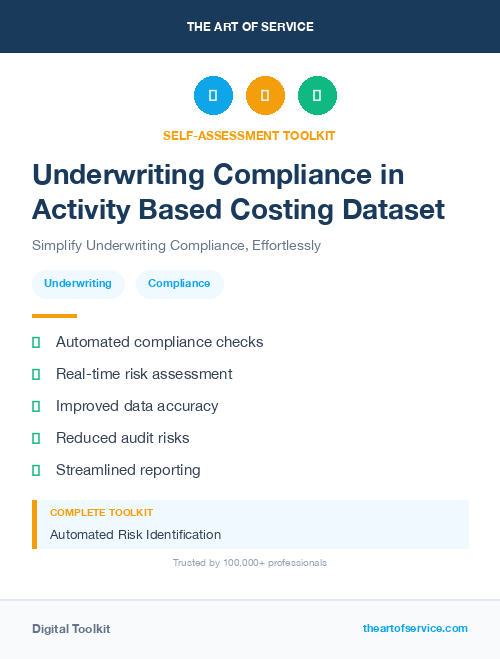 THE ART OF SERVICE

SELF-ASSESSMENT TOOLKIT

Underwriting Compliance in Activity Based Costing Dataset

Simplify Underwriting Compliance, Effortlessly

Underwriting

Compliance

Automated compliance checks

Real-time risk assessment

Improved data accuracy

Reduced audit risks

Streamlined reporting

COMPLETE TOOLKIT

Automated Risk Identification

Trusted by 100,000+ professionals

Digital Toolkit

theartofservice.com